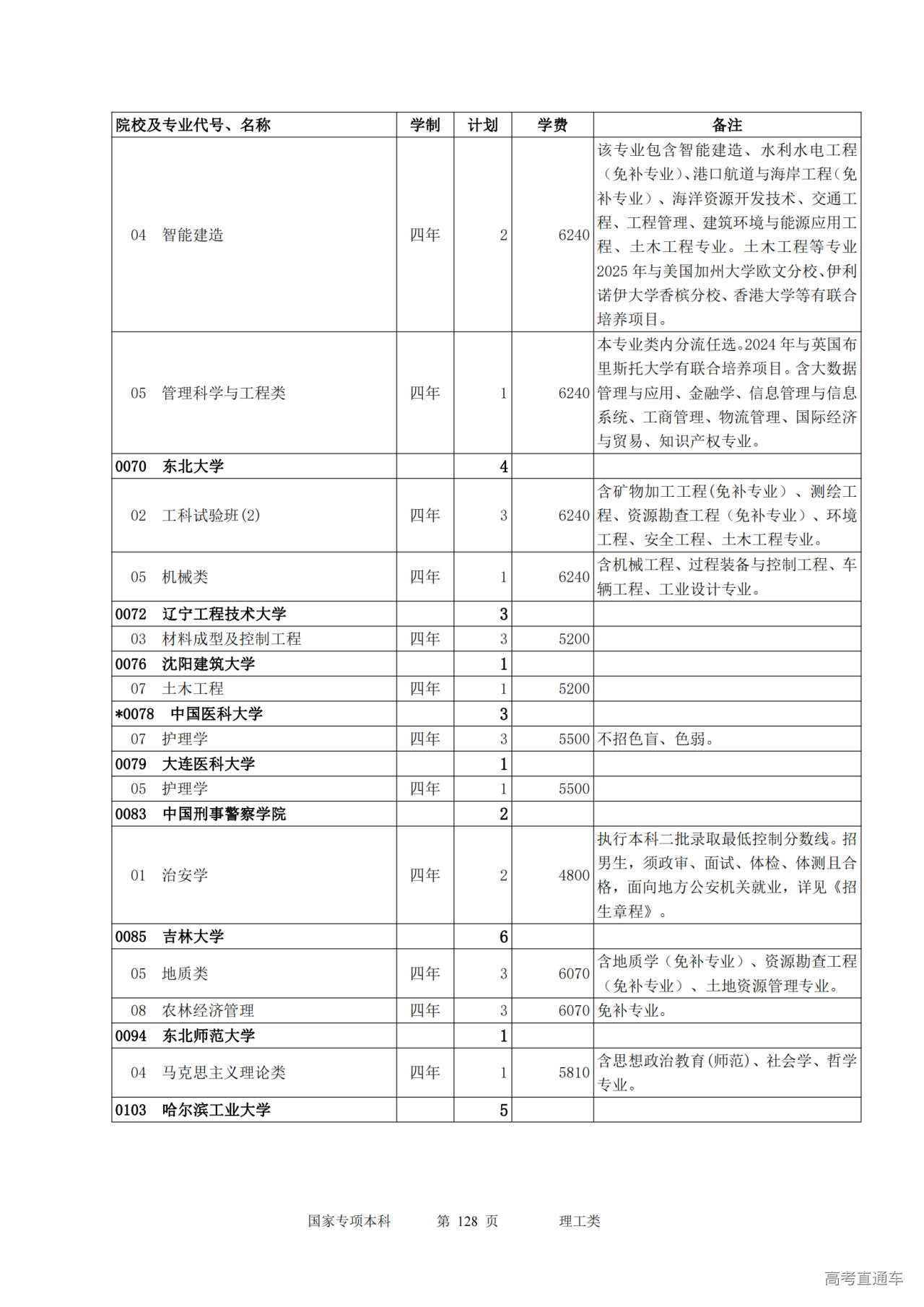 | 院校及专业代号、名称 | 学制 | 计划 | 学费 | 备注 |
|---|---|---|---|---|
| 04 智能建造 | 四年 | 2 | 6240 | 该专业包含智能建造、水利水电工程（免补专业）、港口航道与海岸工程（免补专业）、海洋资源开发技术、交通工程、工程管理、建筑环境与能源应用工程、土木工程专业。土木工程等专业2025年与美国加州大学欧文分校、伊利诺伊大学香槟分校、香港大学等有联合培养项目。 |
| 05 管理科学与工程类 | 四年 | 1 | 6240 | 本专业类内分流任选。2024年与英国布里斯托大学有联合培养项目。含大数据管理与应用、金融学、信息管理与信息系统、工商管理、物流管理、国际经济与贸易、知识产权专业。 |
| 0070 东北大学 | | 4 | | |
| 02 工科试验班(2) | 四年 | 3 | 6240 | 含矿物加工工程(免补专业）、测绘工程、资源勘查工程（免补专业）、环境工程、安全工程、土木工程专业。 |
| 05 机械类 | 四年 | 1 | 6240 | 含机械工程、过程装备与控制工程、车辆工程、工业设计专业。 |
| 0072 辽宁工程技术大学 | | 3 | | |
| 03 材料成型及控制工程 | 四年 | 3 | 5200 | |
| 0076 沈阳建筑大学 | | 1 | | |
| 07 土木工程 | 四年 | 1 | 5200 | |
| *0078 中国医科大学 | | 3 | | |
| 07 护理学 | 四年 | 3 | 5500 | 不招色盲、色弱。 |
| 0079 大连医科大学 | | 1 | | |
| 05 护理学 | 四年 | 1 | 5500 | |
| 0083 中国刑事警察学院 | | 2 | | |
| 01 治安学 | 四年 | 2 | 4800 | 执行本科二批录取最低控制分数线。招男生，须政审、面试、体检、体测且合格，面向地方公安机关就业，详见《招生章程》。 |
| 0085 吉林大学 | | 6 | | |
| 05 地质类 | 四年 | 3 | 6070 | 含地质学（免补专业）、资源勘查工程（免补专业）、土地资源管理专业。 |
| 08 农林经济管理 | 四年 | 3 | 6070 | 免补专业。 |
| 0094 东北师范大学 | | 1 | | |
| 04 马克思主义理论类 | 四年 | 1 | 5810 | 含思想政治教育(师范)、社会学、哲学专业。 |
| 0103 哈尔滨工业大学 | | 5 | | |

国家专项本科 第 128 页 理工类

高考直通车